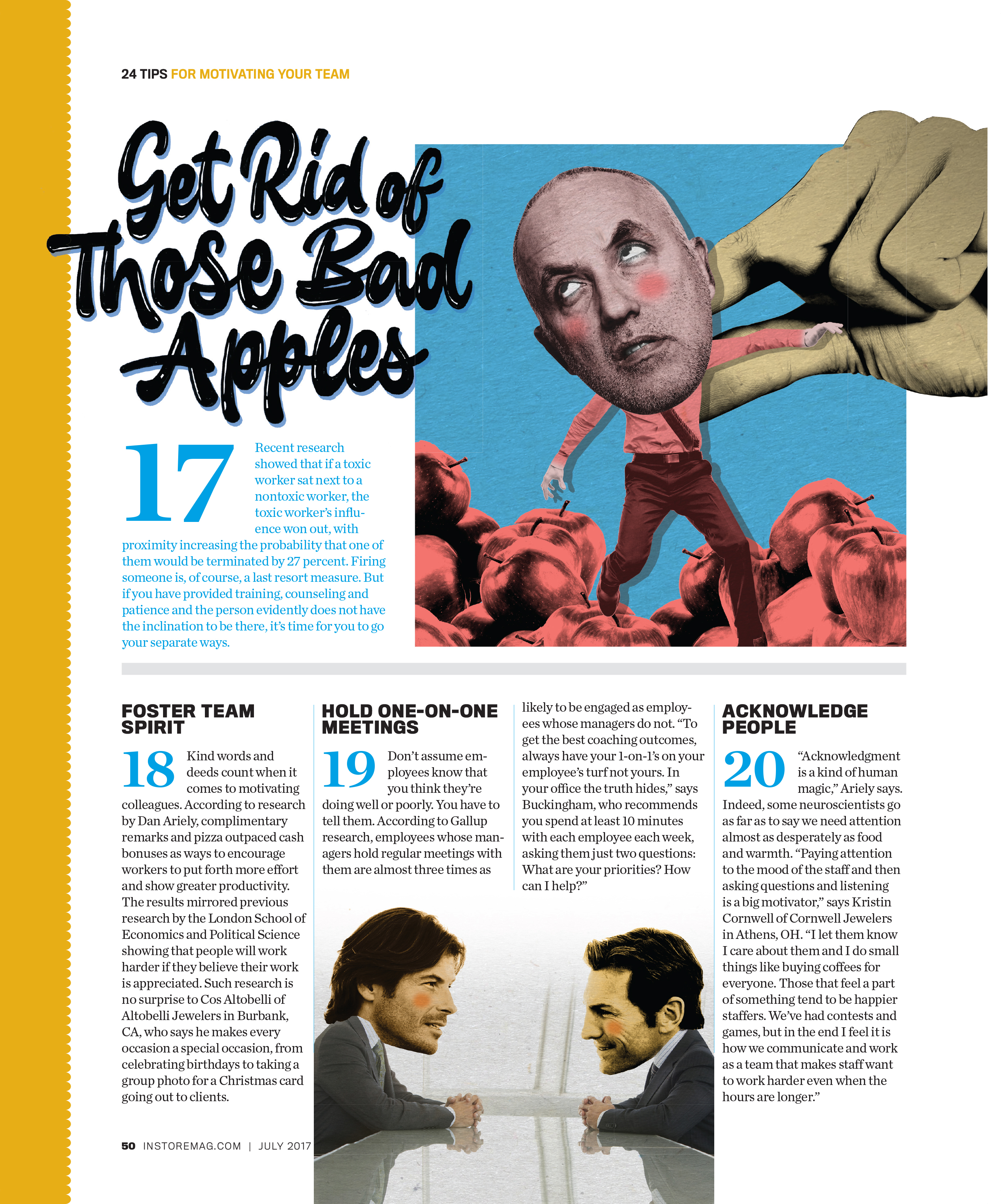 24 TIPS FOR MOTIVATING YOUR TEAM

Get Rid of Those Bad Apples

17 Recent research showed that if a toxic worker sat next to a nontoxic worker, the toxic worker's influence won out, with proximity increasing the probability that one of them would be terminated by 27 percent. Firing someone is, of course, a last resort measure. But if you have provided training, counseling and patience and the person evidently does not have the inclination to be there, it's time for you to go your separate ways.

FOSTER TEAM SPIRIT

18 Kind words and deeds count when it comes to motivating colleagues. According to research by Dan Ariely, complimentary remarks and pizza outpaced cash bonuses as ways to encourage workers to put forth more effort and show greater productivity. The results mirrored previous research by the London School of Economics and Political Science showing that people will work harder if they believe their work is appreciated. Such research is no surprise to Cos Altobelli of Altobelli Jewelers in Burbank, CA, who says he makes every occasion a special occasion, from celebrating birthdays to taking a group photo for a Christmas card going out to clients.

HOLD ONE-ON-ONE MEETINGS

19 Don't assume employees know that you think they're doing well or poorly. You have to tell them. According to Gallup research, employees whose managers hold regular meetings with them are almost three times as likely to be engaged as employees whose managers do not. "To get the best coaching outcomes, always have your 1-on-1's on your employee's turf not yours. In your office the truth hides," says Buckingham, who recommends you spend at least 10 minutes with each employee each week, asking them just two questions: What are your priorities? How can I help?"

ACKNOWLEDGE PEOPLE

20 "Acknowledgment is a kind of human magic," Ariely says. Indeed, some neuroscientists go as far as to say we need attention almost as desperately as food and warmth. "Paying attention to the mood of the staff and then asking questions and listening is a big motivator," says Kristin Cornwell of Cornwell Jewelers in Athens, OH. "I let them know I care about them and I do small things like buying coffees for everyone. Those that feel a part of something tend to be happier staffers. We've had contests and games, but in the end I feel it is how we communicate and work as a team that makes staff want to work harder even when the hours are longer."

50 INSTOREMAG.COM | JULY 2017